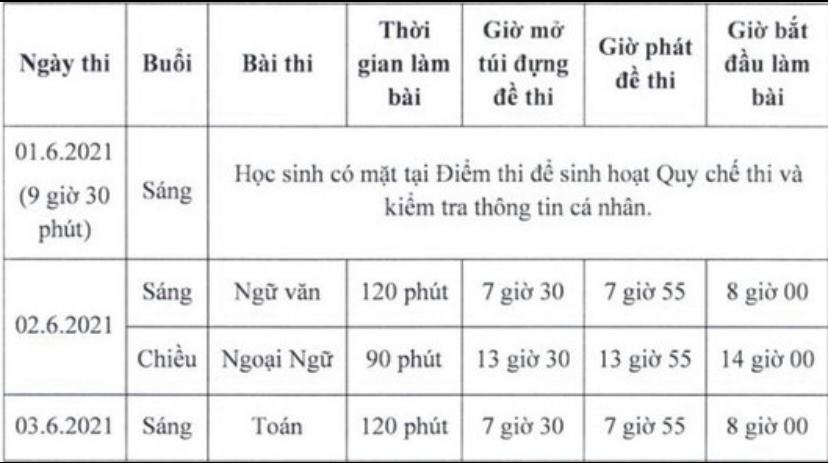 | Ngày thi | Buổi | Bài thi | Thời gian làm bài | Giờ mở túi đựng đề thi | Giờ phát đề thi | Giờ bắt đầu làm bài |
|---|---|---|---|---|---|---|
| 01.6.2021 (9 giờ 30 phút) | Sáng | Học sinh có mặt tại Điểm thi để sinh hoạt Quy chế thi và kiểm tra thông tin cá nhân. | | | | |
| 02.6.2021 | Sáng | Ngữ văn | 120 phút | 7 giờ 30 | 7 giờ 55 | 8 giờ 00 |
| | Chiều | Ngoại Ngữ | 90 phút | 13 giờ 30 | 13 giờ 55 | 14 giờ 00 |
| 03.6.2021 | Sáng | Toán | 120 phút | 7 giờ 30 | 7 giờ 55 | 8 giờ 00 |